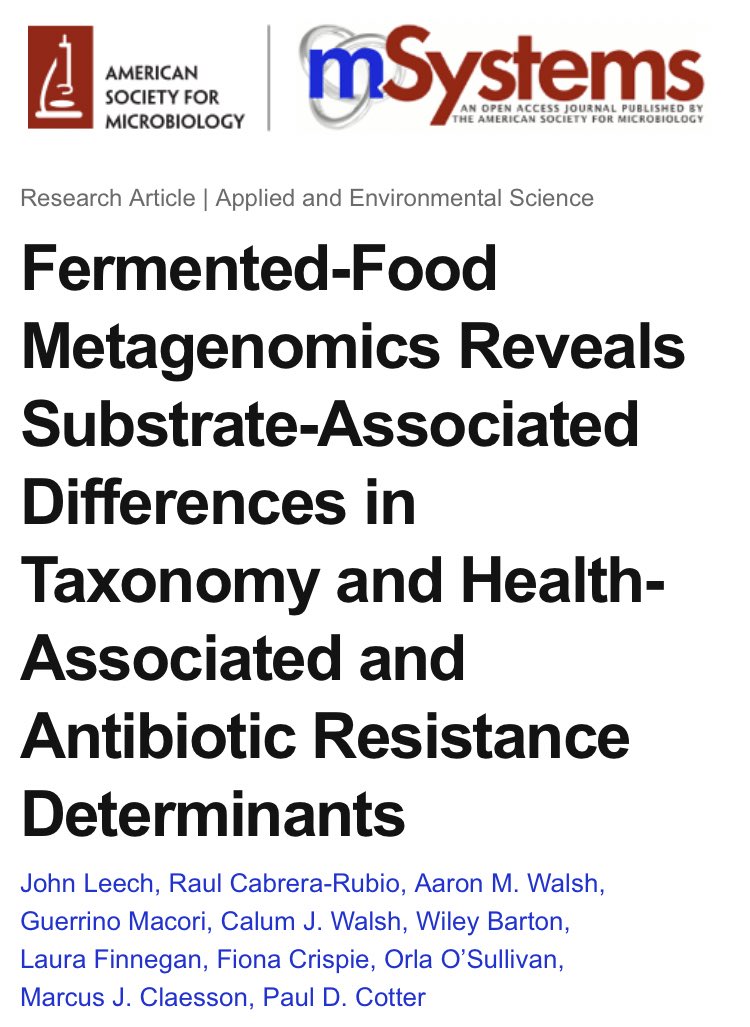 AMERICAN SOCIETY FOR MICROBIOLOGY

mSystems
AN OPEN ACCESS JOURNAL PUBLISHED BY THE AMERICAN SOCIETY FOR MICROBIOLOGY

Research Article | Applied and Environmental Science

Fermented-Food Metagenomics Reveals Substrate-Associated Differences in Taxonomy and Health-Associated and Antibiotic Resistance Determinants

John Leech, Raul Cabrera-Rubio, Aaron M. Walsh, Guerrino Macori, Calum J. Walsh, Wiley Barton, Laura Finnegan, Fiona Crispie, Orla O'Sullivan, Marcus J. Claesson, Paul D. Cotter